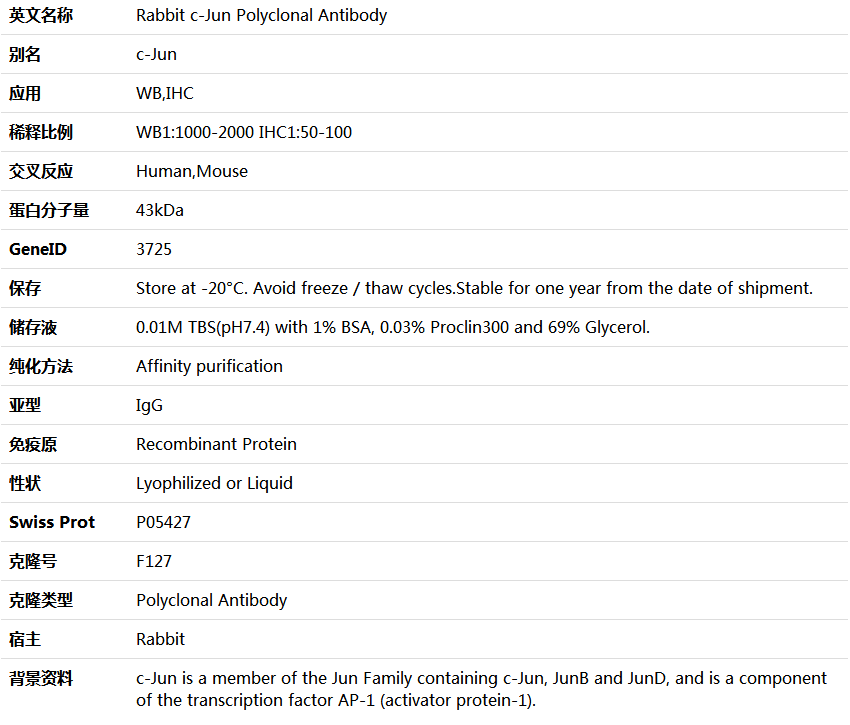 | 英文名称 | Rabbit c-Jun Polyclonal Antibody |
|---|---|
| 别名 | c-Jun |
| 应用 | WB,IHC |
| 稀释比例 | WB1:1000-2000 IHC1:50-100 |
| 交叉反应 | Human,Mouse |
| 蛋白分子量 | 43kDa |
| GeneID | 3725 |
| 保存 | Store at -20°C. Avoid freeze / thaw cycles.Stable for one year from the date of shipment. |
| 储存液 | 0.01M TBS(pH7.4) with 1% BSA, 0.03% Proclin300 and 69% Glycerol. |
| 纯化方法 | Affinity purification |
| 亚型 | IgG |
| 免疫原 | Recombinant Protein |
| 性状 | Lyophilized or Liquid |
| Swiss Prot | P05427 |
| 克隆号 | F127 |
| 克隆类型 | Polyclonal Antibody |
| 宿主 | Rabbit |
| 背景资料 | c-Jun is a member of the Jun Family containing c-Jun, JunB and JunD, and is a component of the transcription factor AP-1 (activator protein-1). |